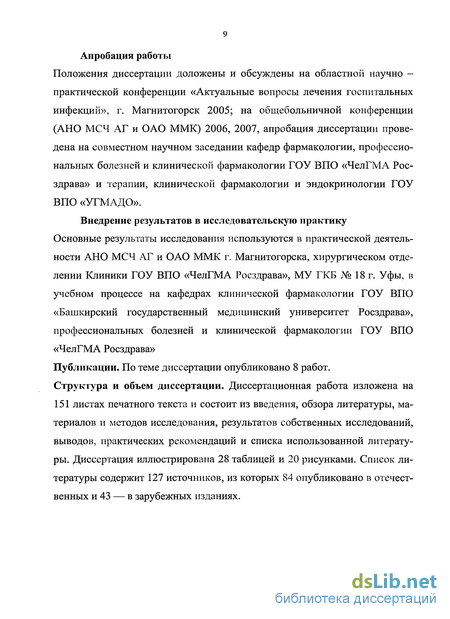 9

Апробация работы

Положения диссертации доложены и обсуждены на областной научно – практической конференции «Актуальные вопросы лечения госпитальных инфекций», г. Магнитогорск 2005; на общебольничной конференции (АНО МСЧ АГ и ОАО ММК) 2006, 2007, апробация диссертации проведена на совместном научном заседании кафедр фармакологии, профессиональных болезней и клинической фармакологии ГОУ ВПО «ЧелГМА Росздрава» и терапии, клинической фармакологии и эндокринологии ГОУ ВПО «УГМАДО».

Внедрение результатов в исследовательскую практику

Основные результаты исследования используются в практической деятельности АНО МСЧ АГ и ОАО ММК г. Магнитогорска, хирургическом отделении Клиники ГОУ ВПО «ЧелГМА Росздрава», МУ ГКБ № 18 г. Уфы, в учебном процессе на кафедрах клинической фармакологии ГОУ ВПО «Башкирский государственный медицинский университет Росздрава», профессиональных болезней и клинической фармакологии ГОУ ВПО «ЧелГМА Росздрава»

Публикации. По теме диссертации опубликовано 8 работ.

Структура и объем диссертации. Диссертационная работа изложена на 151 листах печатного текста и состоит из введения, обзора литературы, материалов и методов исследования, результатов собственных исследований, выводов, практических рекомендаций и списка использованной литературы. Диссертация иллюстрирована 28 таблицей и 20 рисунками. Список литературы содержит 127 источников, из которых 84 опубликовано в отечественных и 43 — в зарубежных изданиях.

dsLib.net
библиотека диссертаций